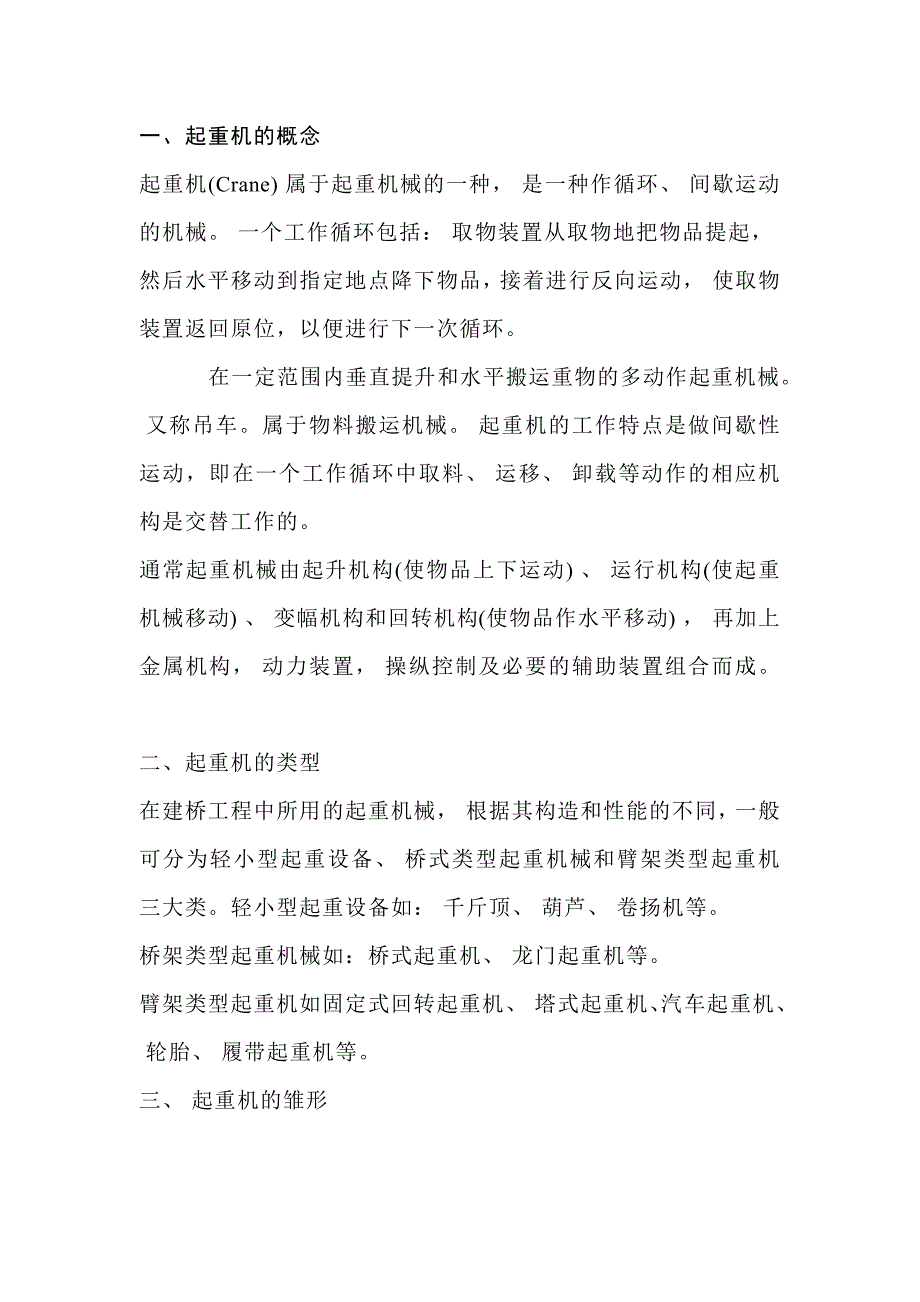 一、起重机的概念

起重机(Crane)属于起重机械的一种，是一种作循环、间歇运动的机械。一个工作循环包括：取物装置从取物地把物品提起，然后水平移动到指定地点降下物品，接着进行反向运动，使取物装置返回原位，以便进行下一次循环。

在一定范围内垂直提升和水平搬运重物的多动作起重机械。又称吊车。属于物料搬运机械。起重机的工作特点是做间歇性运动，即在一个工作循环中取料、运移、卸载等动作的相应机构是交替工作的。

通常起重机械由起升机构(使物品上下运动)、运行机构(使起重机械移动)、变幅机构和回转机构(使物品作水平移动)，再加上金属机构，动力装置，操纵控制及必要的辅助装置组合而成。

二、起重机的类型

在建桥工程中所用的起重机械，根据其构造和性能的不同，一般可分为轻小型起重设备、桥式类型起重机械和臂架类型起重机三大类。轻小型起重设备如：千斤顶、葫芦、卷扬机等。

桥架类型起重机械如：桥式起重机、龙门起重机等。

臂架类型起重机如固定式回转起重机、塔式起重机、汽车起重机、轮胎、履带起重机等。

三、起重机的雏形